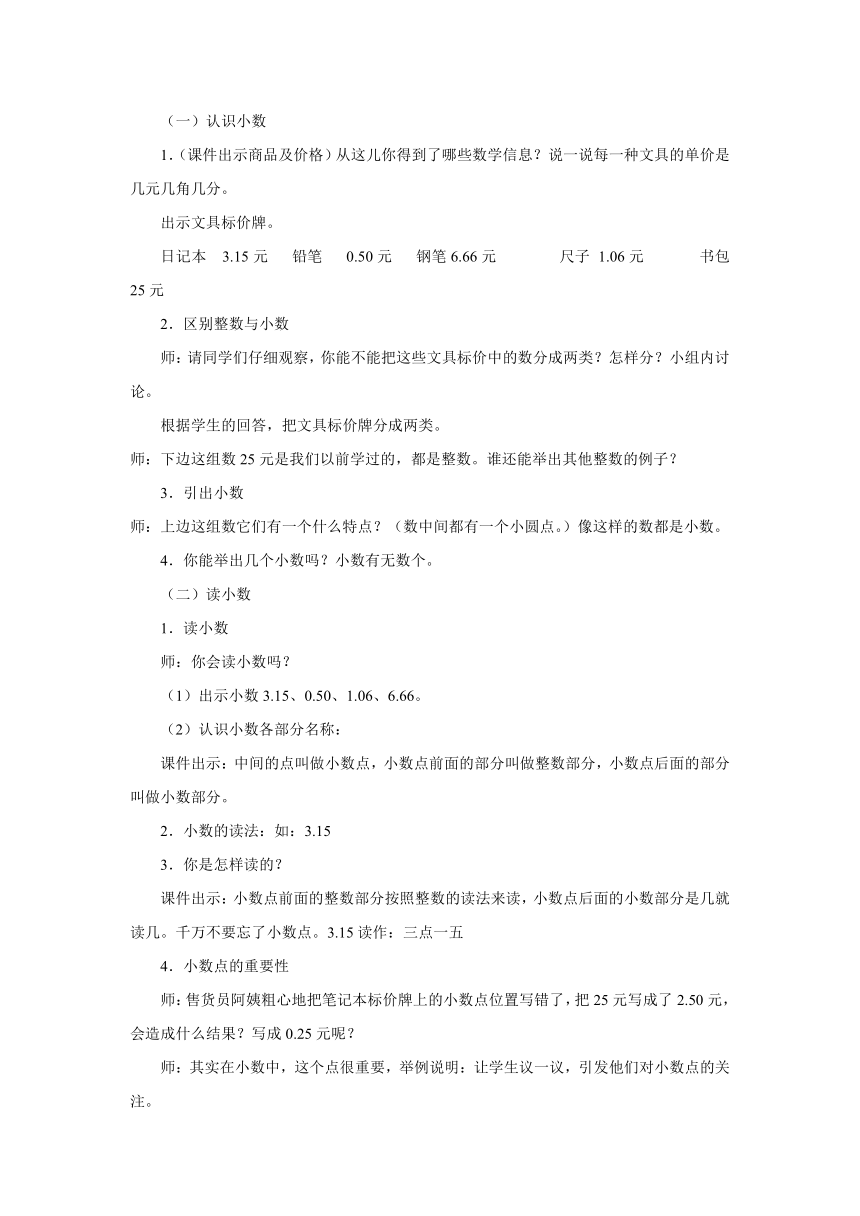 （一）认识小数

1.（课件出示商品及价格）从这儿你得到了哪些数学信息？说一说每一种文具的单价是几元几角几分。

出示文具标价牌。

日记本 3.15 元 铅笔 0.50 元 钢笔 6.66 元 尺子 1.06 元 书包 25 元

2．区别整数与小数

师：请同学们仔细观察，你能不能把这些文具标价中的数分成两类？怎样分？小组内讨论。

根据学生的回答，把文具标价牌分成两类。

师：下边这组数 25 元是我们以前学过的，都是整数。谁还能举出其他整数的例子？

3．引出小数

师：上边这组数它们有一个什么特点？（数中间都有一个小圆点。）像这样的数都是小数。

4．你能举出几个小数吗？小数有无数个。

（二）读小数

1．读小数

师：你会读小数吗？

（1）出示小数 3.15、0.50、1.06、6.66。

（2）认识小数各部分名称：

课件出示：中间的点叫做小数点，小数点前面的部分叫做整数部分，小数点后面的部分叫做小数部分。

2．小数的读法：如：3.15

3．你是怎样读的？

课件出示：小数点前面的整数部分按照整数的读法来读，小数点后面的小数部分是几就读几。千万不要忘了小数点。3.15 读作：三点一五

4．小数点的重要性

师：售货员阿姨粗心地把笔记本标价牌上的小数点位置写错了，把 25 元写成了 2.50 元，会造成什么结果？写成 0.25 元呢？

师：其实在小数中，这个点很重要，举例说明：让学生议一议，引发他们对小数点的关注。